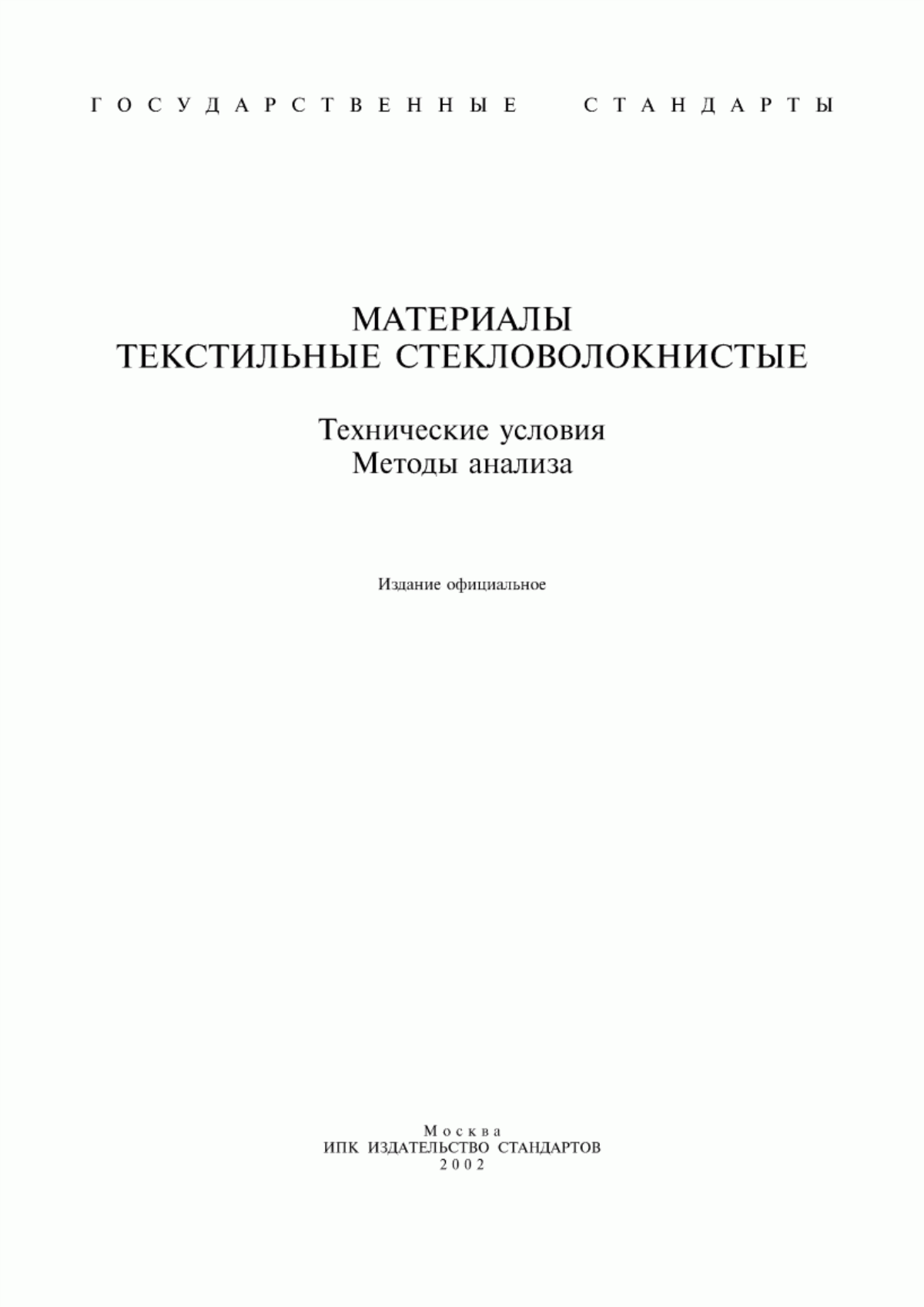 ГОСУДАРСТВЕННЫЕ СТАНДАРТЫ

МАТЕРИАЛЫ
ТЕКСТИЛЬНЫЕ СТЕКЛОВОЛОКНИСТЫЕ

Технические условия
Методы анализа

Издание официальное

Москва
ИПК ИЗДАТЕЛЬСТВО СТАНДАРТОВ
2002